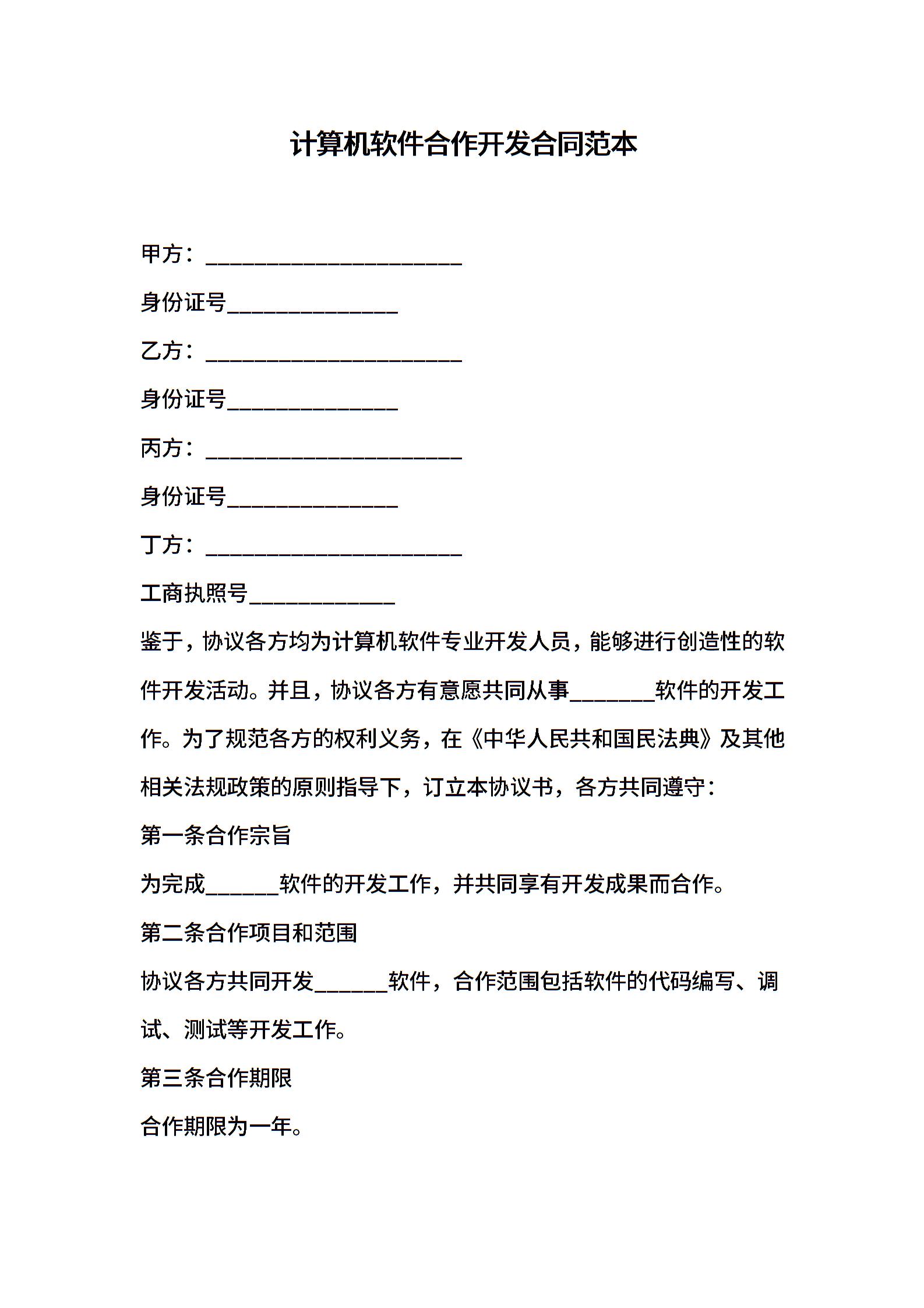 计算机软件合作开发合同范本

甲方：________________________

身份证号________________

乙方：________________________

身份证号________________

丙方：________________________

身份证号________________

丁方：________________________

工商执照号______________

鉴于，协议各方均为计算机软件专业开发人员，能够进行创造性的软件开发活动。并且，协议各方有意愿共同从事________软件的开发工作。为了规范各方的权利义务，在《中华人民共和国民法典》及其他相关法规政策的原则指导下，订立本协议书，各方共同遵守：

第一条合作宗旨

为完成_______软件的开发工作，并共同享有开发成果而合作。

第二条合作项目和范围

协议各方共同开发_______软件，合作范围包括软件的代码编写、调试、测试等开发工作。

第三条合作期限

合作期限为一年。